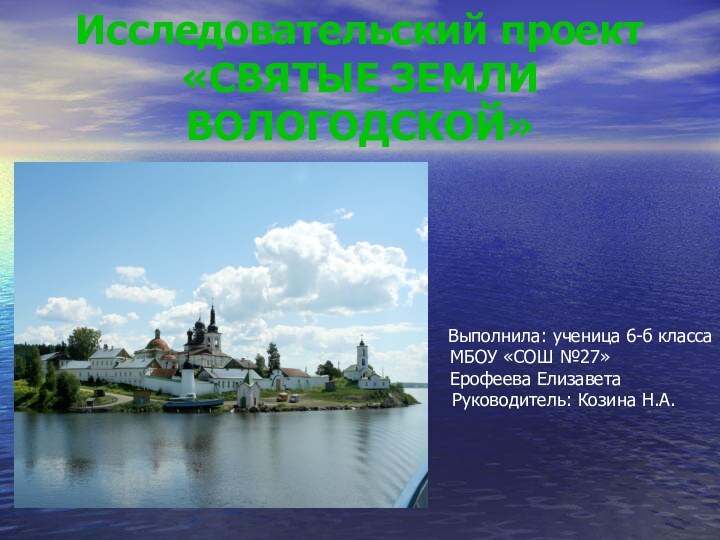 Исследовательский проект «СВЯТЫЕ ЗЕМЛИ ВОЛОГОДСКОЙ»

Выполнила: ученица 6-б класса
МБОУ «СОШ №27»
Ерофеева Елизавета
Руководитель: Козина Н.А.